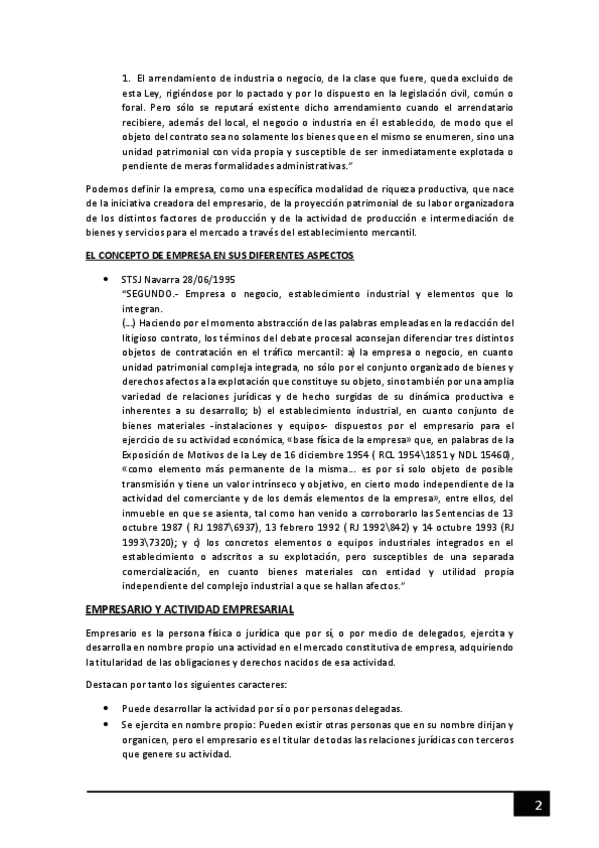 1. El arrendamiento de industria o negocio, de la clase que fuere, queda excluido de esta Ley, rigiéndose por lo pactado y por lo dispuesto en la legislación civil, común o foral. Pero sólo se reputará existente dicho arrendamiento cuando el arrendatario recibiere, además del local, el negocio o industria en él establecido, de modo que el objeto del contrato sea no solamente los bienes que en el mismo se enumeren, sino una unidad patrimonial con vida propia y susceptible de ser inmediatamente explotada o pendiente de meras formalidades administrativas."

Podemos definir la empresa, como una específica modalidad de riqueza productiva, que nace de la iniciativa creadora del empresario, de la proyección patrimonial de su labor organizadora de los distintos factores de producción y de la actividad de producción e intermediación de bienes y servicios para el mercado a través del establecimiento mercantil.

EL CONCEPTO DE EMPRESA EN SUS DIFERENTES ASPECTOS

• STSJ Navarra 28/06/1995
"SEGUNDO.- Empresa o negocio, establecimiento industrial y elementos que lo integran.
(...) Haciendo por el momento abstracción de las palabras empleadas en la redacción del litigioso contrato, los términos del debate procesal aconsejan diferenciar tres distintos objetos de contratación en el tráfico mercantil: a) la empresa o negocio, en cuanto unidad patrimonial compleja integrada, no sólo por el conjunto organizado de bienes y derechos afectos a la explotación que constituye su objeto, sino también por una amplia variedad de relaciones jurídicas y de hecho surgidas de su dinámica productiva e inherentes a su desarrollo; b) el establecimiento industrial, en cuanto conjunto de bienes materiales -instalaciones y equipos- dispuestos por el empresario para el ejercicio de su actividad económica, «base física de la empresa» que, en palabras de la Exposición de Motivos de la Ley de 16 diciembre 1954 ( RCL 1954\1851 y NDL 15460), «como elemento más permanente de la misma... es por sí solo objeto de posible transmisión y tiene un valor intrínseco y objetivo, en cierto modo independiente de la actividad del comerciante y de los demás elementos de la empresa», entre ellos, del inmueble en que se asienta, tal como han venido a corroborarlo las Sentencias de 13 octubre 1987 ( RJ 1987\6937), 13 febrero 1992 ( RJ 1992\842) y 14 octubre 1993 (RJ 1993\7320); y c) los concretos elementos o equipos industriales integrados en el establecimiento o adscritos a su explotación, pero susceptibles de una separada comercialización, en cuanto bienes materiales con entidad y utilidad propia independiente del complejo industrial a que se hallan afectos."

EMPRESARIO Y ACTIVIDAD EMPRESARIAL

Empresario es la persona física o jurídica que por sí, o por medio de delegados, ejercita y desarrolla en nombre propio una actividad en el mercado constitutiva de empresa, adquiriendo la titularidad de las obligaciones y derechos nacidos de esa actividad.

Destacan por tanto los siguientes caracteres:

• Puede desarrollar la actividad por sí o por personas delegadas.
• Se ejercita en nombre propio: Pueden existir otras personas que en su nombre dirijan y organicen, pero el empresario es el titular de todas las relaciones jurídicas con terceros que genere su actividad.

2